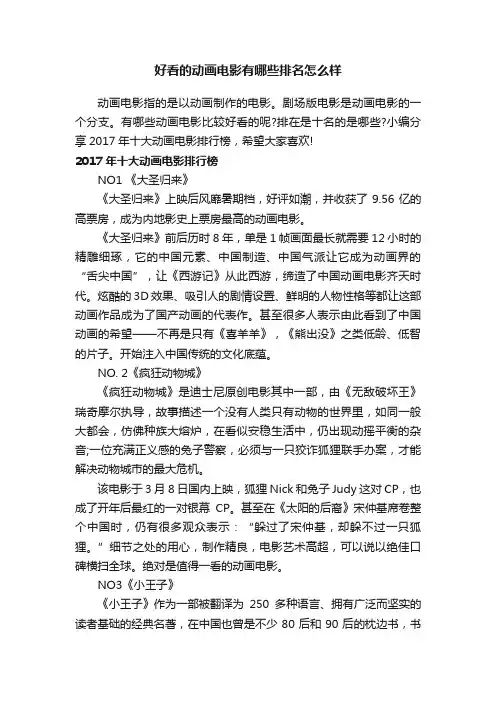 好看的动画电影有哪些排名怎么样

动画电影指的是以动画制作的电影。剧场版电影是动画电影的一个分支。有哪些动画电影比较好看的呢?排在是十名的是哪些?小编分享 2017 年十大动画电影排行榜，希望大家喜欢!

2017 年十大动画电影排行榜

NO1 《大圣归来》

《大圣归来》上映后风靡暑期档，好评如潮，并收获了 9.56 亿的高票房，成为内地影史上票房最高的动画电影。

《大圣归来》前后历时 8 年，单是 1 帧画面最长就需要 12 小时的精雕细琢，它的中国元素、中国制造、中国气派让它成为动画界的“舌尖中国”，让《西游记》从此西游，缔造了中国动画电影齐天时代。炫酷的 3D 效果、吸引人的剧情设置、鲜明的人物性格等都让这部动画作品成为了国产动画的代表作。甚至很多人表示由此看到了中国动画的希望——不再是只有《喜羊羊》，《熊出没》之类低龄、低智的片子。开始注入中国传统的文化底蕴。

NO. 2《疯狂动物城》

《疯狂动物城》是迪士尼原创电影其中一部，由《无敌破坏王》瑞奇摩尔执导，故事描述一个没有人类只有动物的世界里，如同一般大都会，仿佛种族大熔炉，在看似安稳生活中，仍出现动摇平衡的杂音;一位充满正义感的兔子警察，必须与一只狡诈狐狸联手办案，才能解决动物城市的最大危机。

该电影于 3 月 8 日国内上映，狐狸 Nick 和兔子 Judy 这对 CP，也成了开年后最红的一对银幕 CP。甚至在《太阳的后裔》宋仲基席卷整个中国时，仍有很多观众表示：“躲过了宋仲基，却躲不过一只狐狸。”细节之处的用心，制作精良，电影艺术高超，可以说以绝佳口碑横扫全球。绝对是值得一看的动画电影。

NO3《小王子》

《小王子》作为一部被翻译为 250 多种语言、拥有广泛而坚实的读者基础的经典名著，在中国也曾是不少 80 后和 90 后的枕边书，书